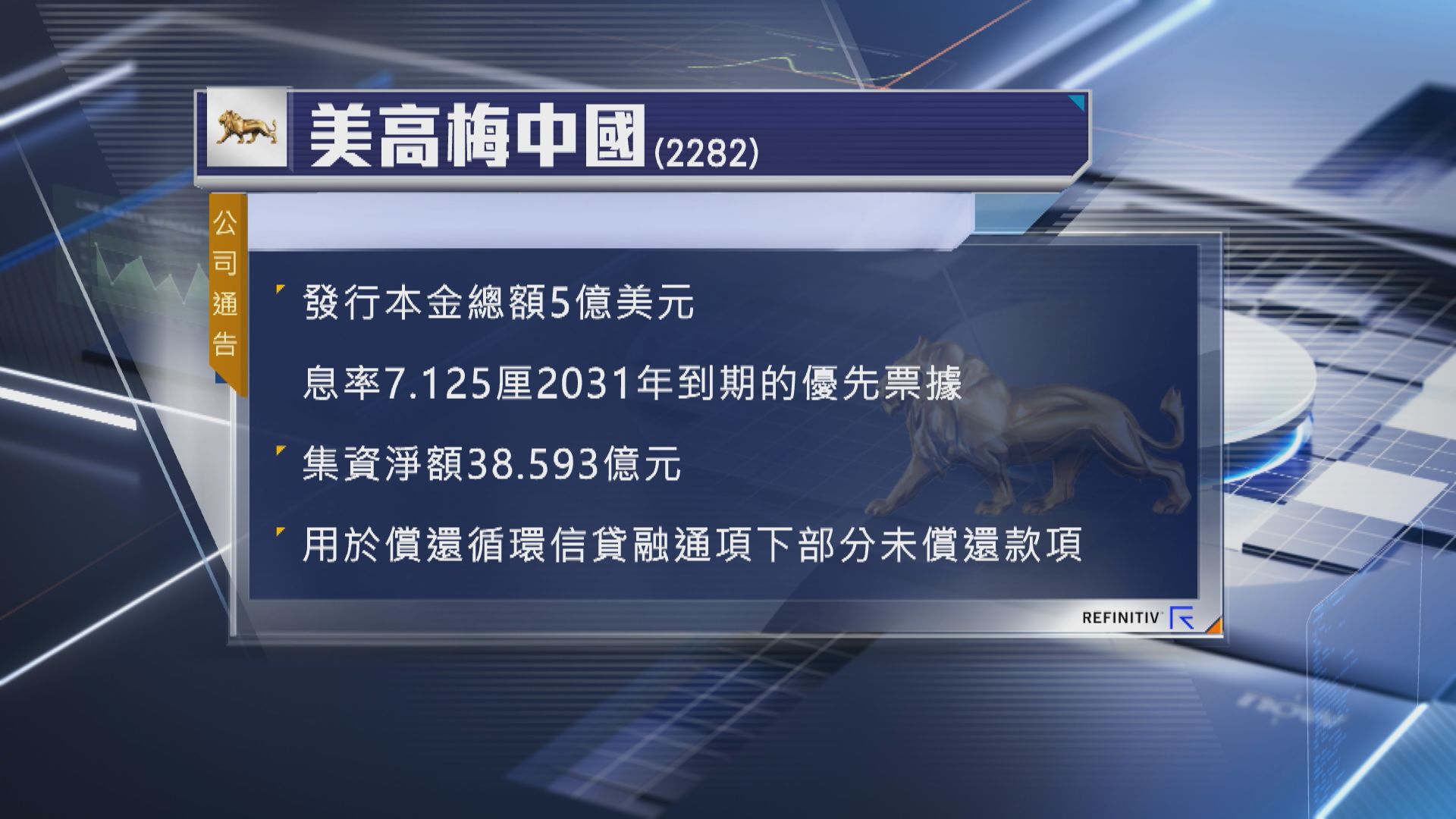 美高梅中國 (2282)

公司通告

發行本金總額5億美元

息率7.125厘2031年到期的優先票據

集資淨額38.593億元

用於償還循環信貸融通項下部分未償還款項

REFINITIV